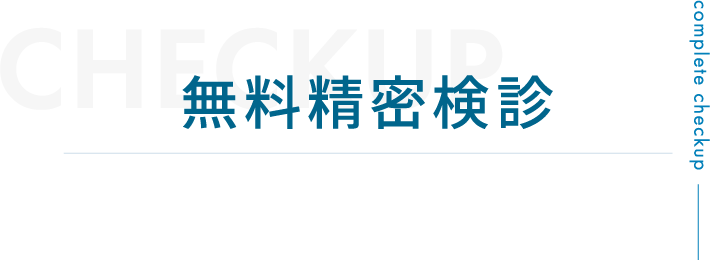 CHECKUP
無料精密検診

complete checkup